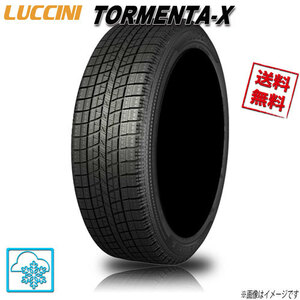 LUCCINI TORMENTA-X

送料無料

※画像はイメージです